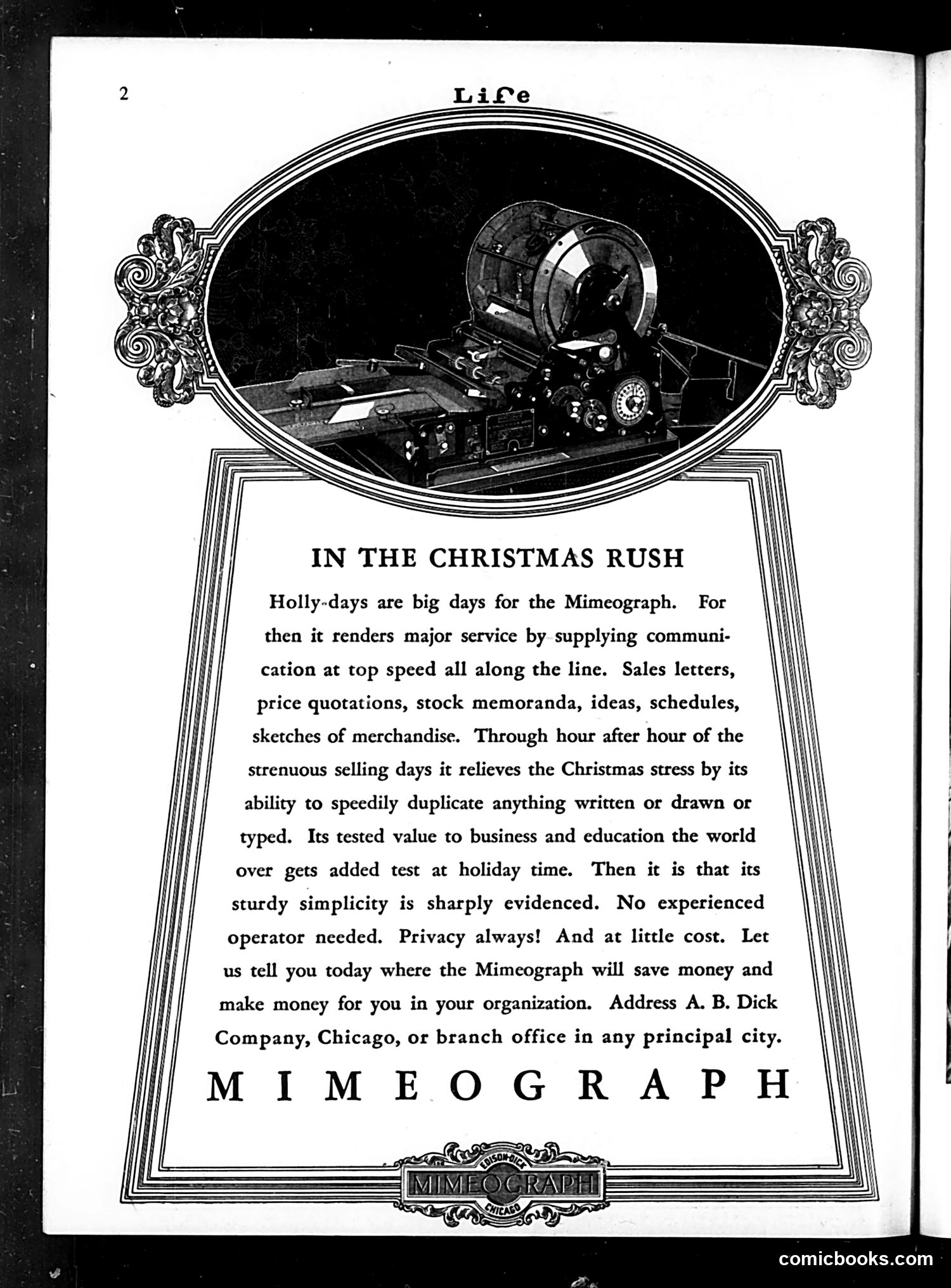 2

Life

IN THE CHRISTMAS RUSH

Holly-days are big days for the Mimeograph. For then it renders major service by supplying communication at top speed all along the line. Sales letters, price quotations, stock memoranda, ideas, schedules, sketches of merchandise. Through hour after hour of the strenuous selling days it relieves the Christmas stress by its ability to speedily duplicate anything written or drawn or typed. Its tested value to business and education the world over gets added test at holiday time. Then it is that its sturdy simplicity is sharply evidenced. No experienced operator needed. Privacy always! And at little cost. Let us tell you today where the Mimeograph will save money and make money for you in your organization. Address A. B. Dick Company, Chicago, or branch office in any principal city.

MIMEOGRAPH

EDISON-DICK
MIMEOGRAPH
CHICAGO

comicbooks.com